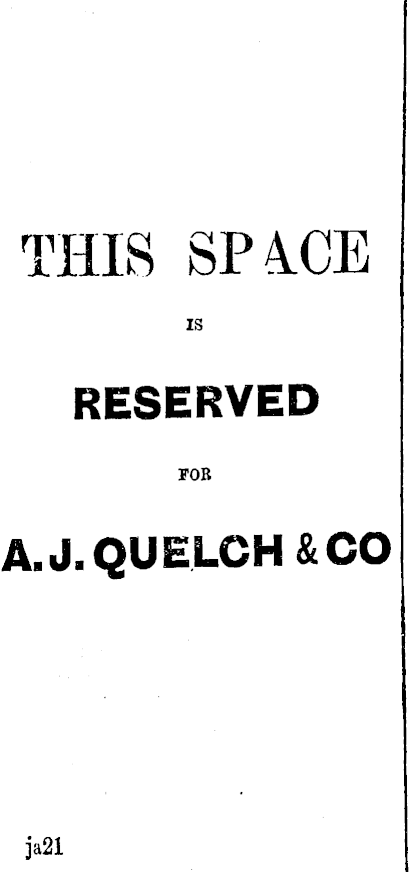 THIS SPACE

IS

RESERVED

FOR

A. J. QUELCH & CO

ja21